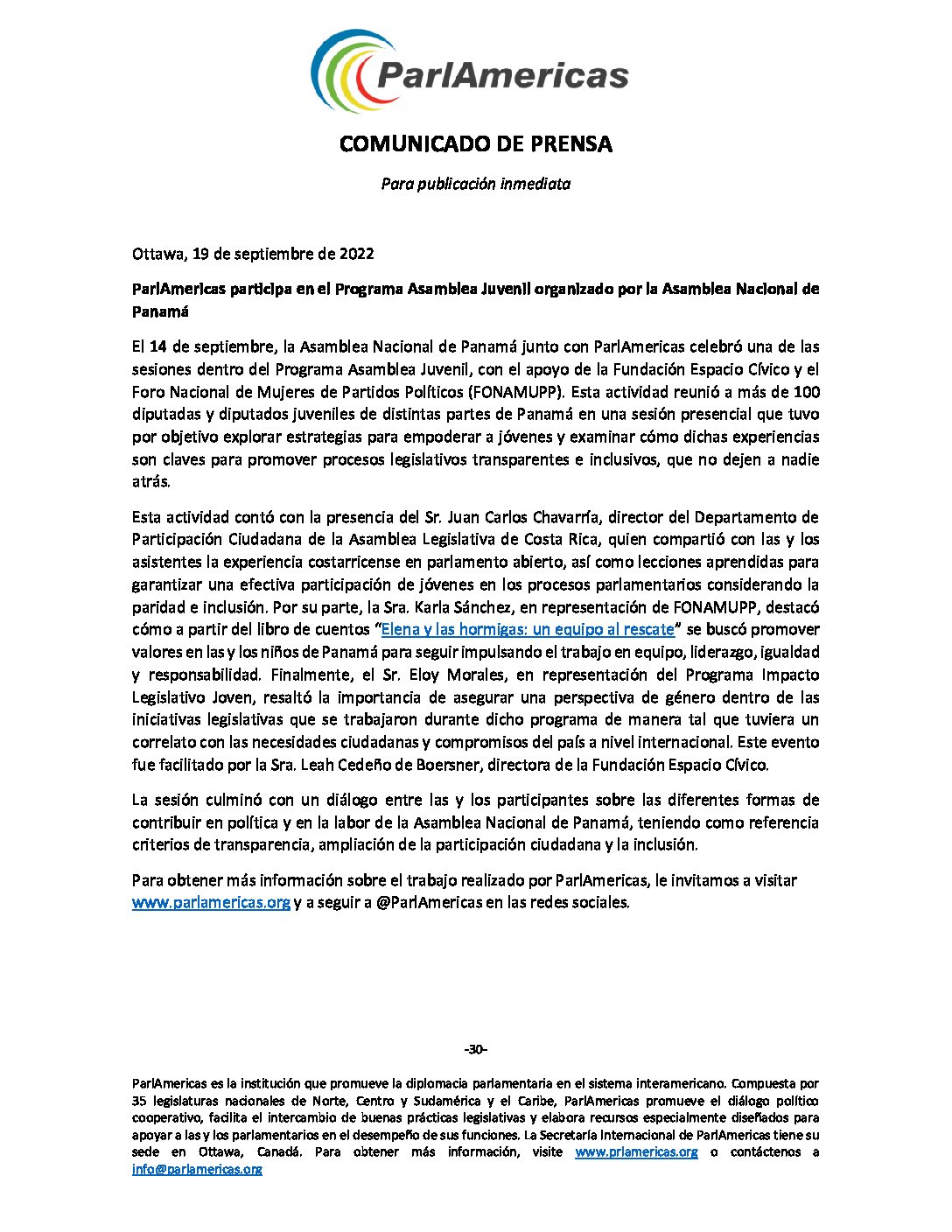 ParlAmericas

COMUNICADO DE PRENSA

Para publicación inmediata

Ottawa, 19 de septiembre de 2022

ParlAmericas participa en el Programa Asamblea Juvenil organizado por la Asamblea Nacional de Panamá

El 14 de septiembre, la Asamblea Nacional de Panamá junto con ParlAmericas celebró una de las sesiones dentro del Programa Asamblea Juvenil, con el apoyo de la Fundación Espacio Cívico y el Foro Nacional de Mujeres de Partidos Políticos (FONAMUPP). Esta actividad reunió a más de 100 diputadas y diputados juveniles de distintas partes de Panamá en una sesión presencial que tuvo por objetivo explorar estrategias para empoderar a jóvenes y examinar cómo dichas experiencias son claves para promover procesos legislativos transparentes e inclusivos, que no dejen a nadie atrás.

Esta actividad contó con la presencia del Sr. Juan Carlos Chavarría, director del Departamento de Participación Ciudadana de la Asamblea Legislativa de Costa Rica, quien compartió con las y los asistentes la experiencia costarricense en parlamento abierto, así como lecciones aprendidas para garantizar una efectiva participación de jóvenes en los procesos parlamentarios considerando la paridad e inclusión. Por su parte, la Sra. Karla Sánchez, en representación de FONAMUPP, destacó cómo a partir del libro de cuentos "Elena y las hormigas: un equipo al rescate" se buscó promover valores en las y los niños de Panamá para seguir impulsando el trabajo en equipo, liderazgo, igualdad y responsabilidad. Finalmente, el Sr. Eloy Morales, en representación del Programa Impacto Legislativo Joven, resaltó la importancia de asegurar una perspectiva de género dentro de las iniciativas legislativas que se trabajaron durante dicho programa de manera tal que tuviera un correlato con las necesidades ciudadanas y compromisos del país a nivel internacional. Este evento fue facilitado por la Sra. Leah Cedeño de Boersner, directora de la Fundación Espacio Cívico.

La sesión culminó con un diálogo entre las y los participantes sobre las diferentes formas de contribuir en política y en la labor de la Asamblea Nacional de Panamá, teniendo como referencia criterios de transparencia, ampliación de la participación ciudadana y la inclusión.

Para obtener más información sobre el trabajo realizado por ParlAmericas, le invitamos a visitar www.parlamericas.org y a seguir a @ParlAmericas en las redes sociales.

-30-

ParlAmericas es la institución que promueve la diplomacia parlamentaria en el sistema interamericano. Compuesta por 35 legislaturas nacionales de Norte, Centro y Sudamérica y el Caribe, ParlAmericas promueve el diálogo político cooperativo, facilita el intercambio de buenas prácticas legislativas y elabora recursos especialmente diseñados para apoyar a las y los parlamentarios en el desempeño de sus funciones. La Secretaría Internacional de ParlAmericas tiene su sede en Ottawa, Canadá. Para obtener más información, visite www.prlamericas.org o contáctenos a info@parlamericas.org